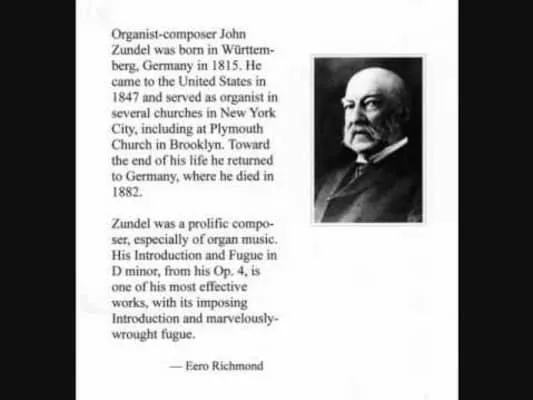 Organist-composer John Zundel was born in Württemberg, Germany in 1815. He came to the United States in 1847 and served as organist in several churches in New York City, including at Plymouth Church in Brooklyn. Toward the end of his life he returned to Germany, where he died in 1882.

Zundel was a prolific composer, especially of organ music. His Introduction and Fugue in D minor, from his Op. 4, is one of his most effective works, with its imposing Introduction and marvelously-wrought fugue.

— Eero Richmond